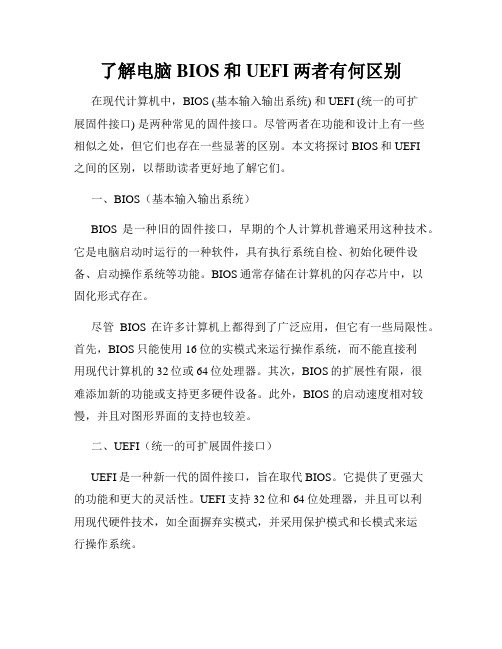 了解电脑 BIOS 和 UEFI 两者有何区别

在现代计算机中，BIOS (基本输入输出系统) 和 UEFI (统一的可扩展固件接口) 是两种常见的固件接口。尽管两者在功能和设计上有一些相似之处，但它们也存在一些显著的区别。本文将探讨 BIOS 和 UEFI 之间的区别，以帮助读者更好地了解它们。

一、BIOS（基本输入输出系统）

BIOS 是一种旧的固件接口，早期的个人计算机普遍采用这种技术。它是电脑启动时运行的一种软件，具有执行系统自检、初始化硬件设备、启动操作系统等功能。BIOS 通常存储在计算机的闪存芯片中，以固化形式存在。

尽管 BIOS 在许多计算机上都得到了广泛应用，但它有一些局限性。首先，BIOS 只能使用 16 位的实模式来运行操作系统，而不能直接利用现代计算机的 32 位或 64 位处理器。其次，BIOS 的扩展性有限，很难添加新的功能或支持更多硬件设备。此外，BIOS 的启动速度相对较慢，并且对图形界面的支持也较差。

二、UEFI（统一的可扩展固件接口）

UEFI 是一种新一代的固件接口，旨在取代 BIOS。它提供了更强大的功能和更大的灵活性。UEFI 支持 32 位和 64 位处理器，并且可以利用现代硬件技术，如全面摒弃实模式，并采用保护模式和长模式来运行操作系统。